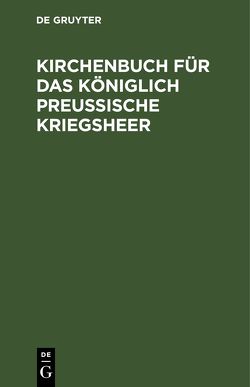 DE GRUYTER

KIRCHENBUCH FÜR DAS KÖNIGLICH PREUSSISCHE KRIEGSHEER

DE
G